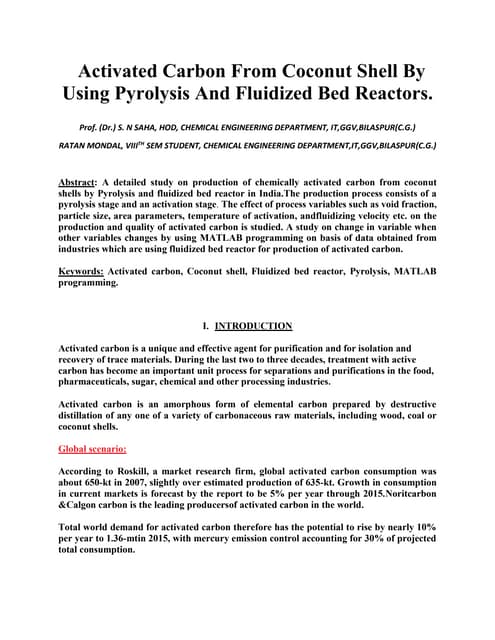 Activated Carbon From Coconut Shell By Using Pyrolysis And Fluidized Bed Reactors.

Prof. (Dr.) S. N SAHA, HOD, CHEMICAL ENGINEERING DEPARTMENT, IT,GGV,BILASPUR(C.G.)

RATAN MONDAL, VIII$^{TH}$ SEM STUDENT, CHEMICAL ENGINEERING DEPARTMENT,IT,GGV,BILASPUR(C.G.)

Abstract: A detailed study on production of chemically activated carbon from coconut shells by Pyrolysis and fluidized bed reactor in India.The production process consists of a pyrolysis stage and an activation stage. The effect of process variables such as void fraction, particle size, area parameters, temperature of activation, andfluidizing velocity etc. on the production and quality of activated carbon is studied. A study on change in variable when other variables changes by using MATLAB programming on basis of data obtained from industries which are using fluidized bed reactor for production of activated carbon.

Keywords: Activated carbon, Coconut shell, Fluidized bed reactor, Pyrolysis, MATLAB programming.

I. INTRODUCTION

Activated carbon is a unique and effective agent for purification and for isolation and recovery of trace materials. During the last two to three decades, treatment with active carbon has become an important unit process for separations and purifications in the food, pharmaceuticals, sugar, chemical and other processing industries.

Activated carbon is an amorphous form of elemental carbon prepared by destructive distillation of any one of a variety of carbonaceous raw materials, including wood, coal or coconut shells.

Global scenario:

According to Roskill, a market research firm, global activated carbon consumption was about 650-kt in 2007, slightly over estimated production of 635-kt. Growth in consumption in current markets is forecast by the report to be 5% per year through 2015.Noritcarbon &Calgon carbon is the leading producersof activated carbon in the world.

Total world demand for activated carbon therefore has the potential to rise by nearly 10% per year to 1.36-mtin 2015, with mercury emission control accounting for 30% of projected total consumption.